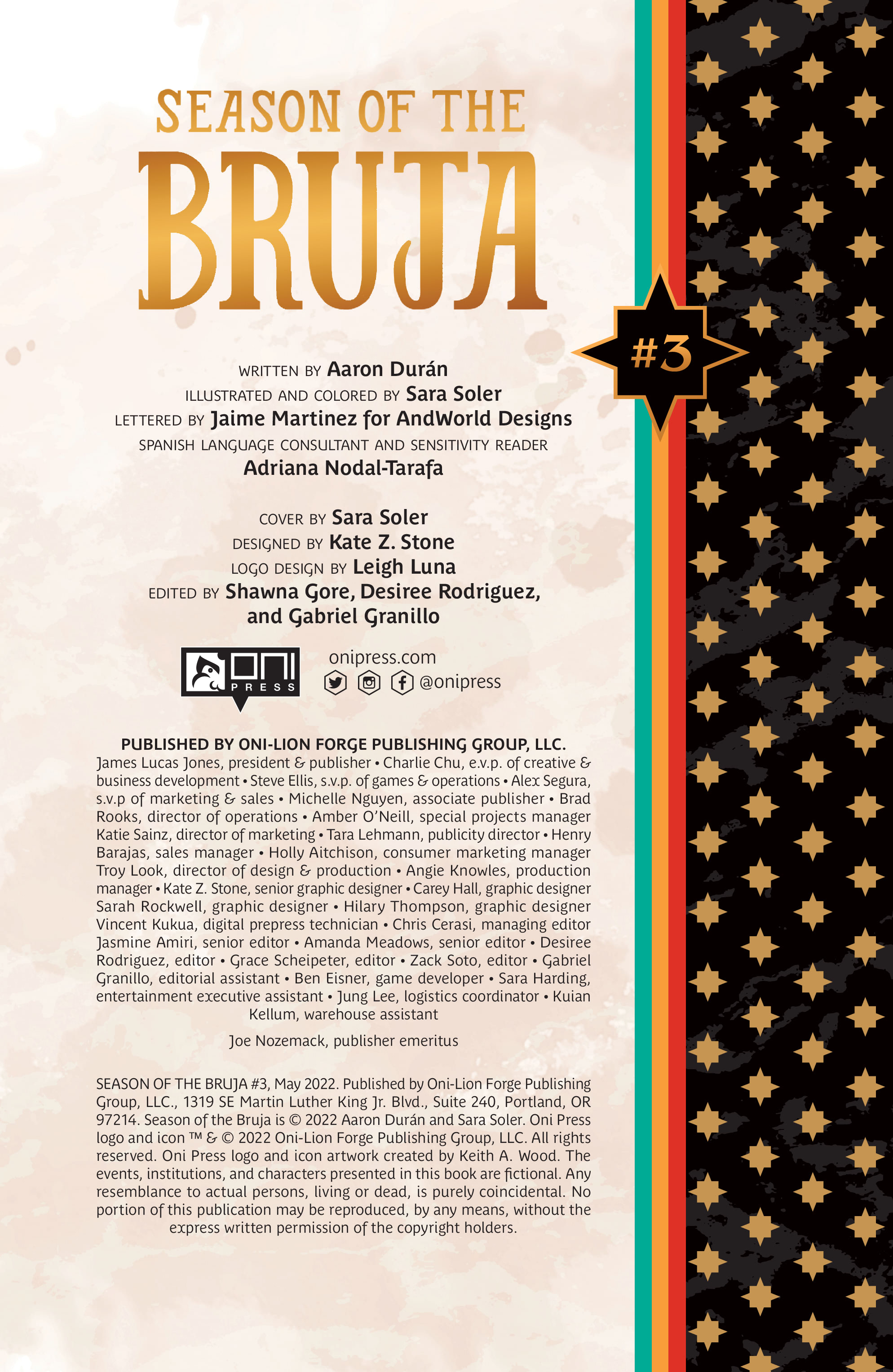 SEASON OF THE
BRUJA

#3

WRITTEN BY Aaron Durán
ILLUSTRATED AND COLORED BY Sara Soler
LETTERED BY Jaime Martinez for AndWorld Designs
SPANISH LANGUAGE CONSULTANT AND SENSITIVITY READER
Adriana Nodal-Tarafa

COVER BY Sara Soler
DESIGNED BY Kate Z. Stone
LOGO DESIGN BY Leigh Luna
EDITED BY Shawna Gore, Desiree Rodriguez, and Gabriel Granillo

ONI PRESS
onipress.com
@onipress

PUBLISHED BY ONI-LION FORGE PUBLISHING GROUP, LLC.
James Lucas Jones, president & publisher • Charlie Chu, e.v.p. of creative & business development • Steve Ellis, s.v.p. of games & operations • Alex Segura, s.v.p of marketing & sales • Michelle Nguyen, associate publisher • Brad Rooks, director of operations • Amber O'Neill, special projects manager Katie Sainz, director of marketing • Tara Lehmann, publicity director • Henry Barajas, sales manager • Holly Aitchison, consumer marketing manager Troy Look, director of design & production • Angie Knowles, production manager • Kate Z. Stone, senior graphic designer • Carey Hall, graphic designer Sarah Rockwell, graphic designer • Hilary Thompson, graphic designer Vincent Kukua, digital prepress technician • Chris Cerasi, managing editor Jasmine Amiri, senior editor • Amanda Meadows, senior editor • Desiree Rodriguez, editor • Grace Scheipeter, editor • Zack Soto, editor • Gabriel Granillo, editorial assistant • Ben Eisner, game developer • Sara Harding, entertainment executive assistant • Jung Lee, logistics coordinator • Kuian Kellum, warehouse assistant

Joe Nozemack, publisher emeritus

SEASON OF THE BRUJA #3, May 2022. Published by Oni-Lion Forge Publishing Group, LLC., 1319 SE Martin Luther King Jr. Blvd., Suite 240, Portland, OR 97214. Season of the Bruja is © 2022 Aaron Durán and Sara Soler. Oni Press logo and icon ™ & © 2022 Oni-Lion Forge Publishing Group, LLC. All rights reserved. Oni Press logo and icon artwork created by Keith A. Wood. The events, institutions, and characters presented in this book are fictional. Any resemblance to actual persons, living or dead, is purely coincidental. No portion of this publication may be reproduced, by any means, without the express written permission of the copyright holders.